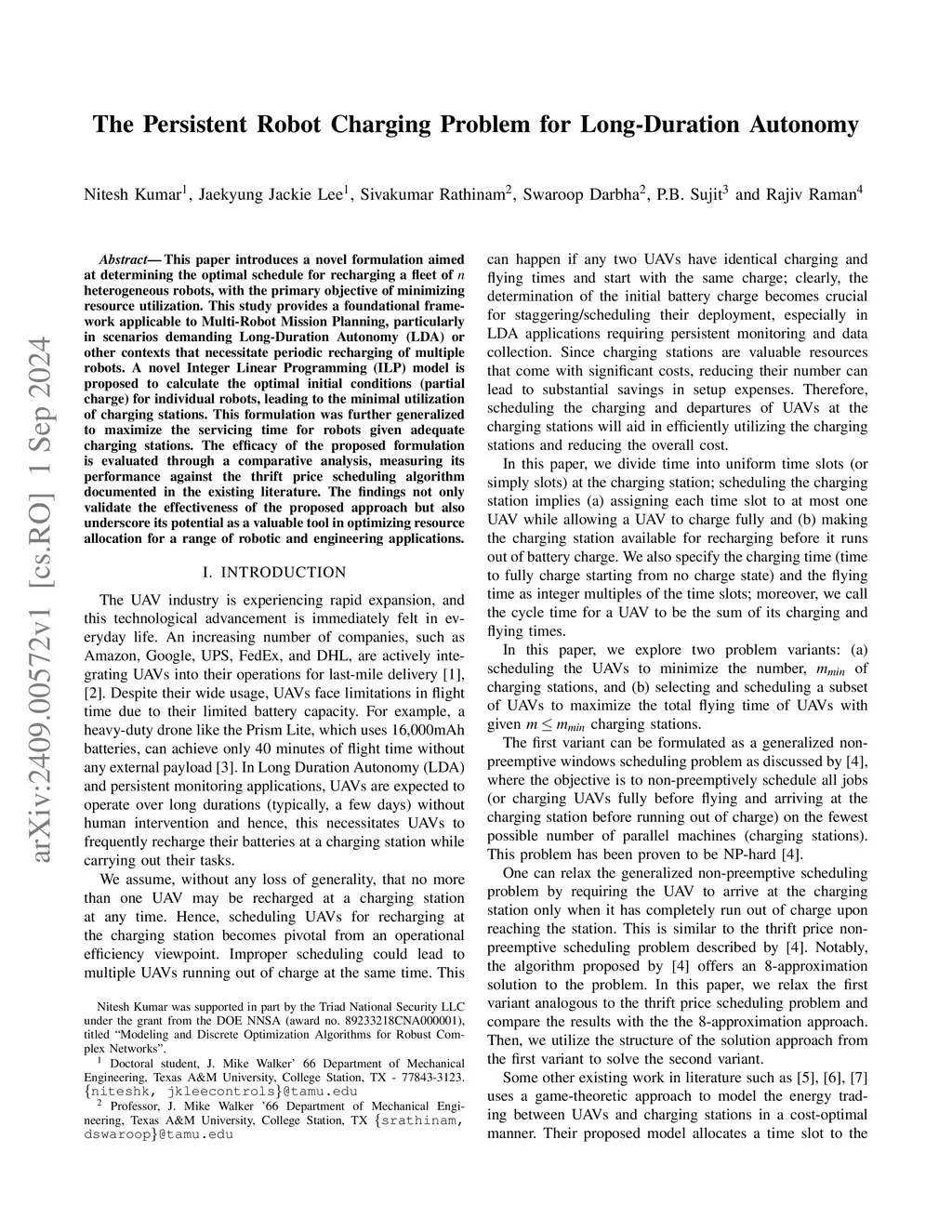 The Persistent Robot Charging Problem for Long-Duration Autonomy

Nitesh Kumar$^1$, Jaekyung Jackie Lee$^1$, Sivakumar Rathinam$^2$, Swaroop Darbha$^2$, P.B. Sujit$^3$ and Rajiv Raman$^4$

arXiv:2409.00572v1 [cs.RO] 1 Sep 2024

Abstract— This paper introduces a novel formulation aimed at determining the optimal schedule for recharging a fleet of $n$ heterogeneous robots, with the primary objective of minimizing resource utilization. This study provides a foundational framework applicable to Multi-Robot Mission Planning, particularly in scenarios demanding Long-Duration Autonomy (LDA) or other contexts that necessitate periodic recharging of multiple robots. A novel Integer Linear Programming (ILP) model is proposed to calculate the optimal initial conditions (partial charge) for individual robots, leading to the minimal utilization of charging stations. This formulation was further generalized to maximize the servicing time for robots given adequate charging stations. The efficacy of the proposed formulation is evaluated through a comparative analysis, measuring its performance against the thrift price scheduling algorithm documented in the existing literature. The findings not only validate the effectiveness of the proposed approach but also underscore its potential as a valuable tool in optimizing resource allocation for a range of robotic and engineering applications.

I. INTRODUCTION

The UAV industry is experiencing rapid expansion, and this technological advancement is immediately felt in everyday life. An increasing number of companies, such as Amazon, Google, UPS, FedEx, and DHL, are actively integrating UAVs into their operations for last-mile delivery [1], [2]. Despite their wide usage, UAVs face limitations in flight time due to their limited battery capacity. For example, a heavy-duty drone like the Prism Lite, which uses 16,000mAh batteries, can achieve only 40 minutes of flight time without any external payload [3]. In Long Duration Autonomy (LDA) and persistent monitoring applications, UAVs are expected to operate over long durations (typically, a few days) without human intervention and hence, this necessitates UAVs to frequently recharge their batteries at a charging station while carrying out their tasks.

We assume, without any loss of generality, that no more than one UAV may be recharged at a charging station at any time. Hence, scheduling UAVs for recharging at the charging station becomes pivotal from an operational efficiency viewpoint. Improper scheduling could lead to multiple UAVs running out of charge at the same time. This

Nitesh Kumar was supported in part by the Triad National Security LLC under the grant from the DOE NNSA (award no. 89233218CNA000001), titled “Modeling and Discrete Optimization Algorithms for Robust Complex Networks”.

$^1$ Doctoral student, J. Mike Walker’ 66 Department of Mechanical Engineering, Texas A&M University, College Station, TX - 77843-3123. {niteshk, jkleecontrols}@tamu.edu

$^2$ Professor, J. Mike Walker ’66 Department of Mechanical Engineering, Texas A&M University, College Station, TX {srathinam, dswaroop}@tamu.edu

can happen if any two UAVs have identical charging and flying times and start with the same charge; clearly, the determination of the initial battery charge becomes crucial for staggering/scheduling their deployment, especially in LDA applications requiring persistent monitoring and data collection. Since charging stations are valuable resources that come with significant costs, reducing their number can lead to substantial savings in setup expenses. Therefore, scheduling the charging and departures of UAVs at the charging stations will aid in efficiently utilizing the charging stations and reducing the overall cost.

In this paper, we divide time into uniform time slots (or simply slots) at the charging station; scheduling the charging station implies (a) assigning each time slot to at most one UAV while allowing a UAV to charge fully and (b) making the charging station available for recharging before it runs out of battery charge. We also specify the charging time (time to fully charge starting from no charge state) and the flying time as integer multiples of the time slots; moreover, we call the cycle time for a UAV to be the sum of its charging and flying times.

In this paper, we explore two problem variants: (a) scheduling the UAVs to minimize the number, $m_{min}$ of charging stations, and (b) selecting and scheduling a subset of UAVs to maximize the total flying time of UAVs with given $m \leq m_{min}$ charging stations.

The first variant can be formulated as a generalized non-preemptive windows scheduling problem as discussed by [4], where the objective is to non-preemptively schedule all jobs (or charging UAVs fully before flying and arriving at the charging station before running out of charge) on the fewest possible number of parallel machines (charging stations). This problem has been proven to be NP-hard [4].

One can relax the generalized non-preemptive scheduling problem by requiring the UAV to arrive at the charging station only when it has completely run out of charge upon reaching the station. This is similar to the thrift price non-preemptive scheduling problem described by [4]. Notably, the algorithm proposed by [4] offers an 8-approximation solution to the problem. In this paper, we relax the first variant analogous to the thrift price scheduling problem and compare the results with the the 8-approximation approach. Then, we utilize the structure of the solution approach from the first variant to solve the second variant.

Some other existing work in literature such as [5], [6], [7] uses a game-theoretic approach to model the energy trading between UAVs and charging stations in a cost-optimal manner. Their proposed model allocates a time slot to the